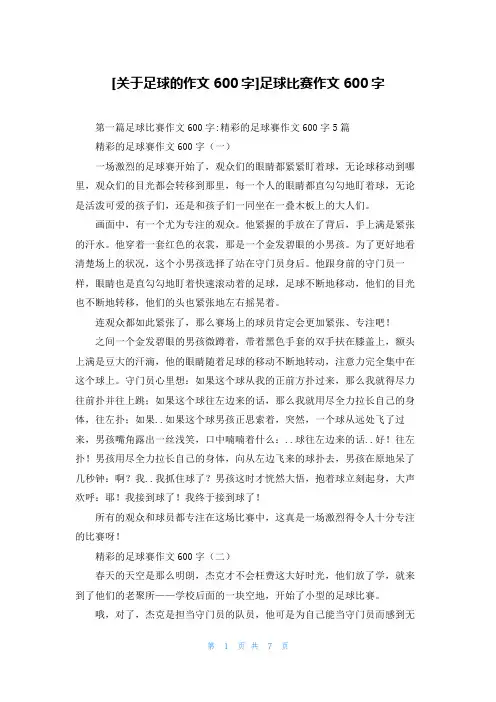 [关于足球的作文 600 字]足球比赛作文 600 字

第一篇足球比赛作文 600 字:精彩的足球赛作文 600 字 5 篇

精彩的足球赛作文 600 字（一）

一场激烈的足球赛开始了，观众们的眼睛都紧紧盯着球，无论球移动到哪里，观众们的目光都会转移到那里，每一个人的眼睛都直勾勾地盯着球，无论是活泼可爱的孩子们，还是和孩子们一同坐在一叠木板上的大人们。

画面中，有一个尤为专注的观众。他紧握的手放在了背后，手上满是紧张的汗水。他穿着一套红色的衣裳，那是一个金发碧眼的小男孩。为了更好地看清楚场上的状况，这个小男孩选择了站在守门员身后。他跟身前的守门员一样，眼睛也是直勾勾地盯着快速滚动着的足球，足球不断地移动，他们的目光也不断地转移，他们的头也紧张地左右摇晃着。

连观众都如此紧张了，那么赛场上的球员肯定会更加紧张、专注吧！

之间一个金发碧眼的男孩微蹲着，带着黑色手套的双手扶在膝盖上，额头上满是豆大的汗滴，他的眼睛随着足球的移动不断地转动，注意力完全集中在这个球上。守门员心里想：如果这个球从我的正前方扑过来，那么我就得尽力往前扑并往上跳；如果这个球往左边来的话，那么我就用尽全力拉长自己的身体，往左扑；如果..如果这个球男孩正思索着，突然，一个球从远处飞了过来，男孩嘴角露出一丝浅笑，口中喃喃着什么：..球往左边来的话..好！往左扑！男孩用尽全力拉长自己的身体，向从左边飞来的球扑去，男孩在原地呆了几秒钟：啊？我..我抓住球了？男孩这时才恍然大悟，抱着球立刻起身，大声欢呼：耶！我接到球了！我终于接到球了！

所有的观众和球员都专注在这场比赛中，这真是一场激烈得令人十分专注的比赛呀！

精彩的足球赛作文 600 字（二）

春天的天空是那么明朗，杰克才不会枉费这大好时光，他们放了学，就来到了他们的老聚所——学校后面的一块空地，开始了小型的足球比赛。

哦，对了，杰克是担当守门员的队员，他可是为自己能当守门员而感到无

第 1 页 共 7 页